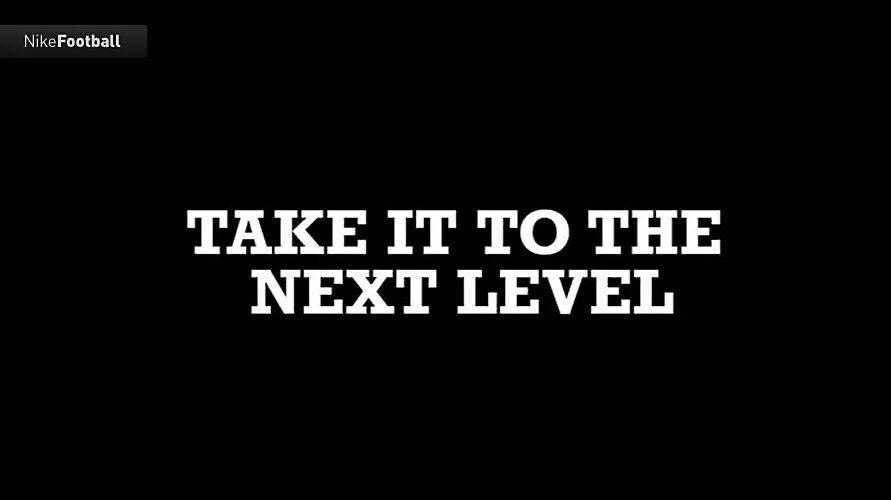 NikeFootball

TAKE IT TO THE NEXT LEVEL